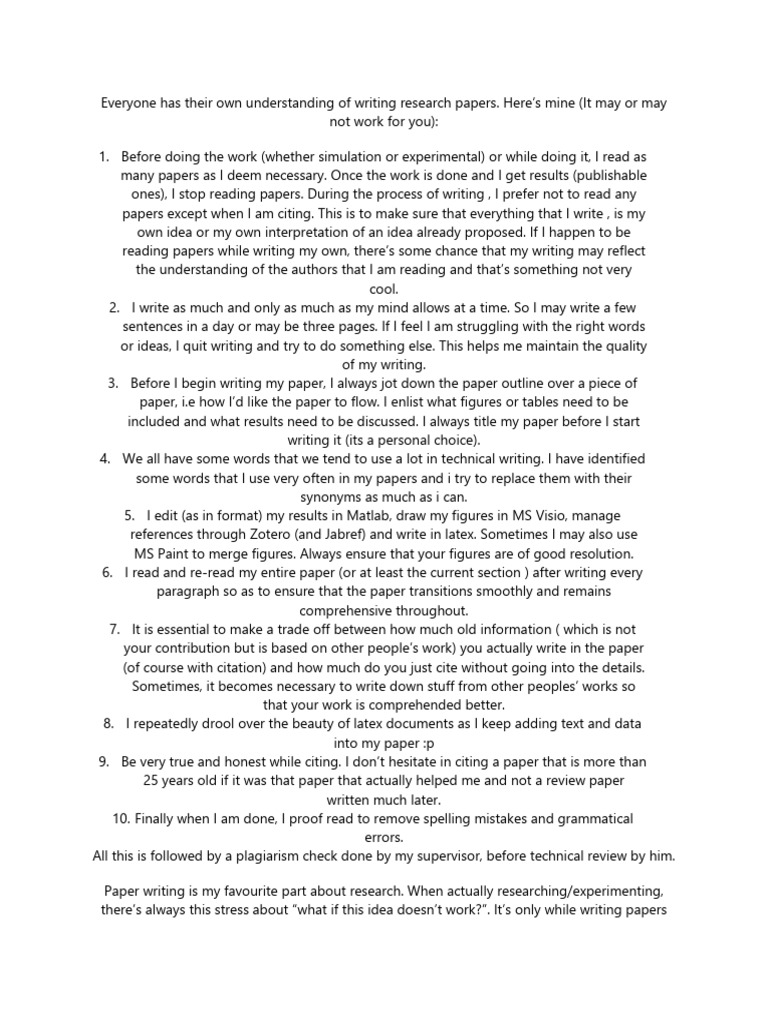 Everyone has their own understanding of writing research papers. Here's mine (It may or may not work for you):

1. Before doing the work (whether simulation or experimental) or while doing it, I read as many papers as I deem necessary. Once the work is done and I get results (publishable ones), I stop reading papers. During the process of writing , I prefer not to read any papers except when I am citing. This is to make sure that everything that I write , is my own idea or my own interpretation of an idea already proposed. If I happen to be reading papers while writing my own, there's some chance that my writing may reflect the understanding of the authors that I am reading and that's something not very cool.
2. I write as much and only as much as my mind allows at a time. So I may write a few sentences in a day or may be three pages. If I feel I am struggling with the right words or ideas, I quit writing and try to do something else. This helps me maintain the quality of my writing.
3. Before I begin writing my paper, I always jot down the paper outline over a piece of paper, i.e how I'd like the paper to flow. I enlist what figures or tables need to be included and what results need to be discussed. I always title my paper before I start writing it (its a personal choice).
4. We all have some words that we tend to use a lot in technical writing. I have identified some words that I use very often in my papers and i try to replace them with their synonyms as much as i can.
5. I edit (as in format) my results in Matlab, draw my figures in MS Visio, manage references through Zotero (and Jabref) and write in latex. Sometimes I may also use MS Paint to merge figures. Always ensure that your figures are of good resolution.
6. I read and re-read my entire paper (or at least the current section ) after writing every paragraph so as to ensure that the paper transitions smoothly and remains comprehensive throughout.
7. It is essential to make a trade off between how much old information ( which is not your contribution but is based on other people's work) you actually write in the paper (of course with citation) and how much do you just cite without going into the details. Sometimes, it becomes necessary to write down stuff from other peoples' works so that your work is comprehended better.
8. I repeatedly drool over the beauty of latex documents as I keep adding text and data into my paper :p
9. Be very true and honest while citing. I don't hesitate in citing a paper that is more than 25 years old if it was that paper that actually helped me and not a review paper written much later.
10. Finally when I am done, I proof read to remove spelling mistakes and grammatical errors.
All this is followed by a plagiarism check done by my supervisor, before technical review by him.

Paper writing is my favourite part about research. When actually researching/experimenting, there's always this stress about "what if this idea doesn't work?". It's only while writing papers